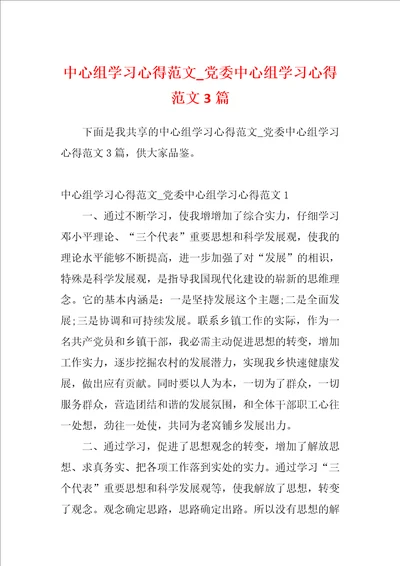 中心组学习心得范文_党委中心组学习心得范文 3 篇

下面是我共享的中心组学习心得范文_党委中心组学习心得范文 3 篇，供大家品鉴。

中心组学习心得范文_党委中心组学习心得范文 1

一、通过不断学习，使我增增加了综合实力，仔细学习邓小平理论、“三个代表”重要思想和科学发展观，使我的理论水平能够不断提高，进一步加强了对“发展”的相识，特殊是科学发展观，是指导我国现代化建设的崭新的思维理念。它的基本内涵是：一是坚持发展这个主题;二是全面发展;三是协调和可持续发展。联系乡镇工作的实际，作为一名共产党员和乡镇干部，我必需主动促进思想的转变，增加工作实力，逐步挖掘农村的发展潜力，实现我乡快速健康发展，做出应有贡献。同时要以人为本，一切为了群众，一切服务群众，营造团结和谐的发展氛围，和全体干部职工心往一处想，劲往一处使，共同为老窝铺乡发展出力。

二、通过学习，促进了思想观念的转变，增加了解放思想、求真务实、把各项工作落到实处的实力。通过学习“三个代表”重要思想和科学发展观等，使我解放了思想，转变了观念。观念确定思路，思路确定出路。所以没有思想的解